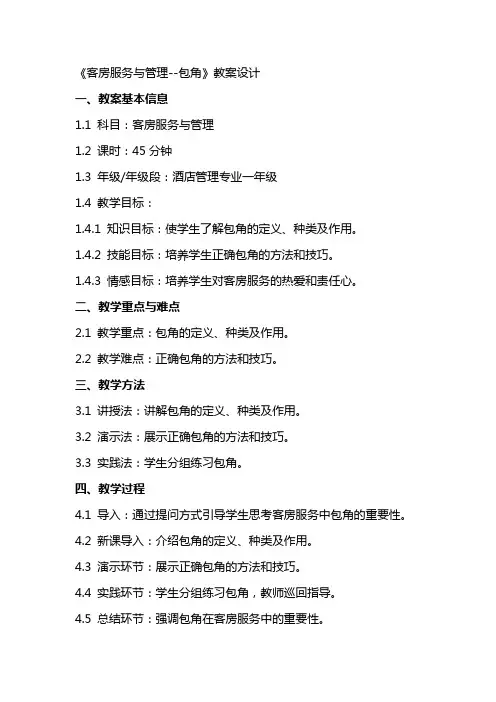 《客房服务与管理--包角》教案设计

一、教案基本信息

1.1 科目：客房服务与管理

1.2 课时：45 分钟

1.3 年级/年级段：酒店管理专业一年级

1.4 教学目标：

1.4.1 知识目标：使学生了解包角的定义、种类及作用。

1.4.2 技能目标：培养学生正确包角的方法和技巧。

1.4.3 情感目标：培养学生对客房服务的热爱和责任心。

二、教学重点与难点

2.1 教学重点：包角的定义、种类及作用。

2.2 教学难点：正确包角的方法和技巧。

三、教学方法

3.1 讲授法：讲解包角的定义、种类及作用。

3.2 演示法：展示正确包角的方法和技巧。

3.3 实践法：学生分组练习包角。

四、教学过程

4.1 导入：通过提问方式引导学生思考客房服务中包角的重要性。

4.2 新课导入：介绍包角的定义、种类及作用。

4.3 演示环节：展示正确包角的方法和技巧。

4.4 实践环节：学生分组练习包角，教师巡回指导。

4.5 总结环节：强调包角在客房服务中的重要性。